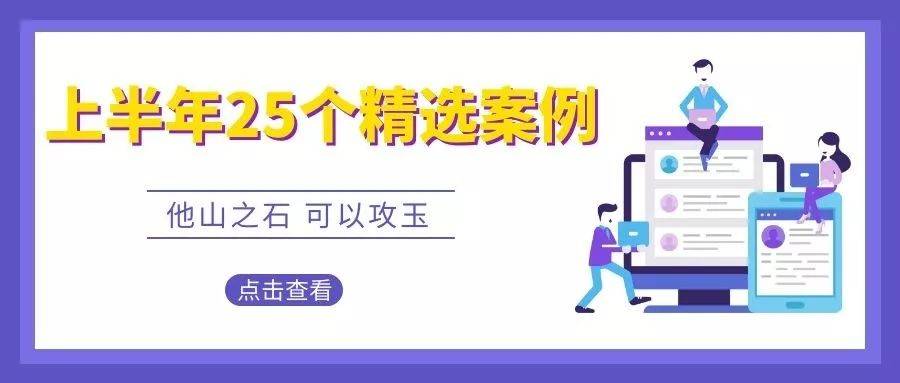 上半年25个精选案例

他山之石 可以攻玉

点击查看